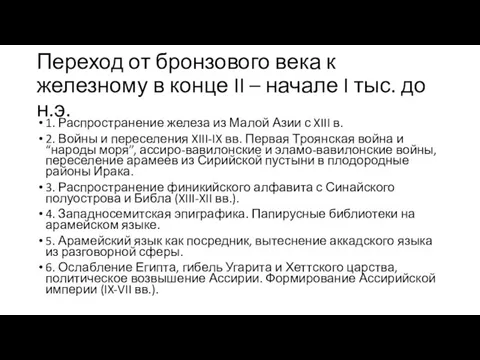 Переход от бронзового века к железному в конце II – начале I тыс. до н.э.

• 1. Распространение железа из Малой Азии с XIII в.
• 2. Войны и переселения XIII-IX вв. Первая Троянская война и “народы моря”, ассиро-вавилонские и эламо-вавилонские войны, переселение арамеев из Сирийской пустыни в плодородные районы Ирака.
• 3. Распространение финикийского алфавита с Синайского полуострова и Библа (XIII-XII вв.).
• 4. Западносемитская эпиграфика. Папирусные библиотеки на арамейском языке.
• 5. Арамейский язык как посредник, вытеснение аккадского языка из разговорной сферы.
• 6. Ослабление Египта, гибель Угарита и Хеттского царства, политическое возвышение Ассирии. Формирование Ассирийской империи (IX-VII вв.).